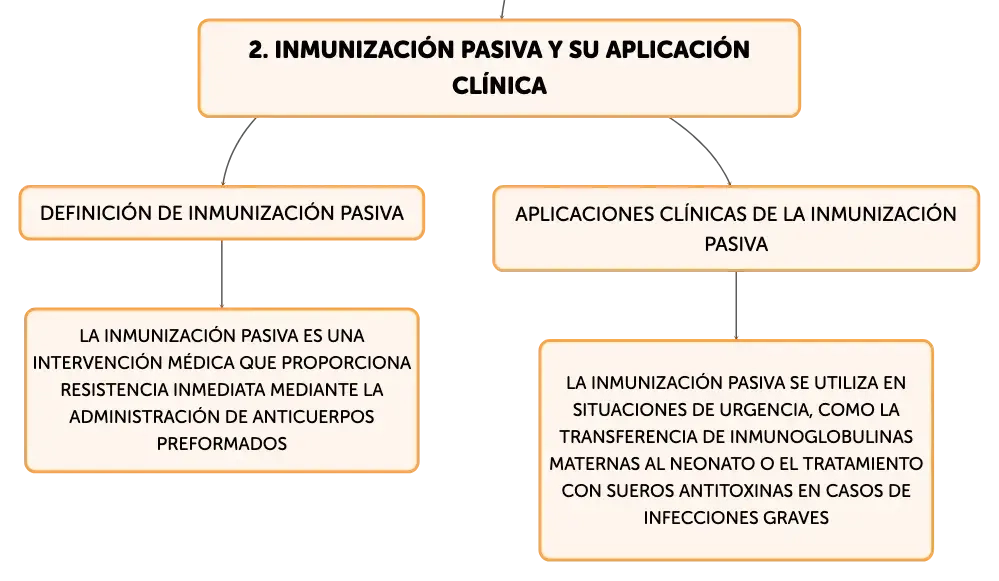 2. INMUNIZACIÓN PASIVA Y SU APLICACIÓN CLÍNICA

DEFINICIÓN DE INMUNIZACIÓN PASIVA

LA INMUNIZACIÓN PASIVA ES UNA INTERVENCIÓN MÉDICA QUE PROPORCIONA RESISTENCIA INMEDIATA MEDIANTE LA ADMINISTRACIÓN DE ANTICUERPOS PREFORMADOS

APLICACIONES CLÍNICAS DE LA INMUNIZACIÓN PASIVA

LA INMUNIZACIÓN PASIVA SE UTILIZA EN SITUACIONES DE URGENCIA, COMO LA TRANSFERENCIA DE INMUNOGLOBULINAS MATERNAS AL NEONATO O EL TRATAMIENTO CON SUEROS ANTITOXINAS EN CASOS DE INFECCIONES GRAVES